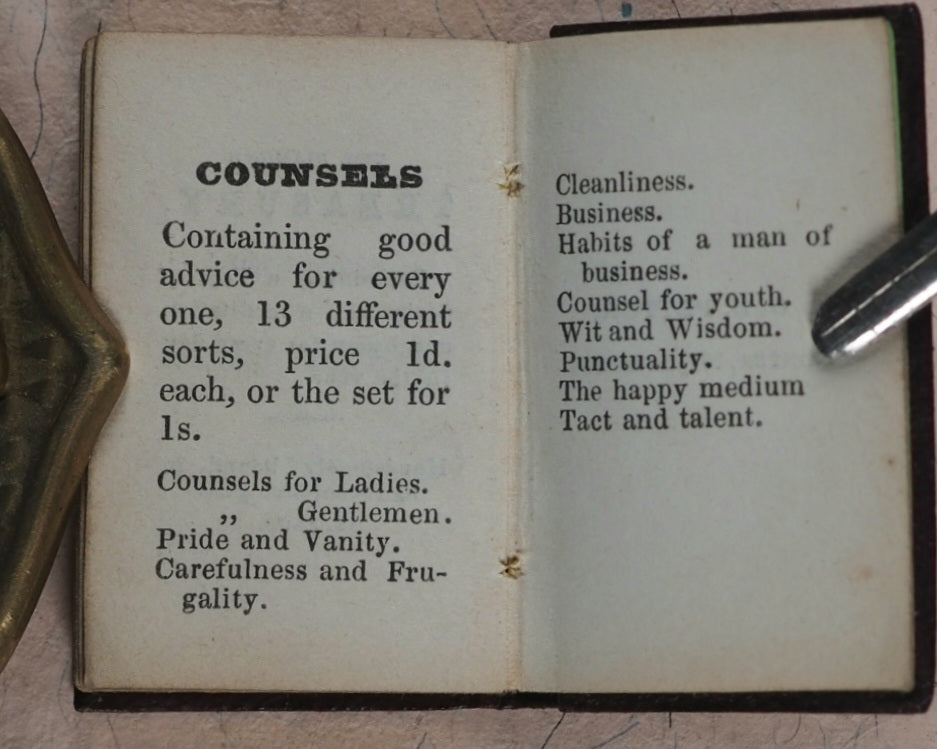 COUNSELS

Containing good advice for every one, 13 different sorts, price 1d. each, or the set for 1s.

Counsels for Ladies.
,, Gentlemen.
Pride and Vanity.
Carefulness and Frugality.

Cleanliness.
Business.
Habits of a man of business.
Counsel for youth.
Wit and Wisdom.
Punctuality.
The happy medium
Tact and talent.